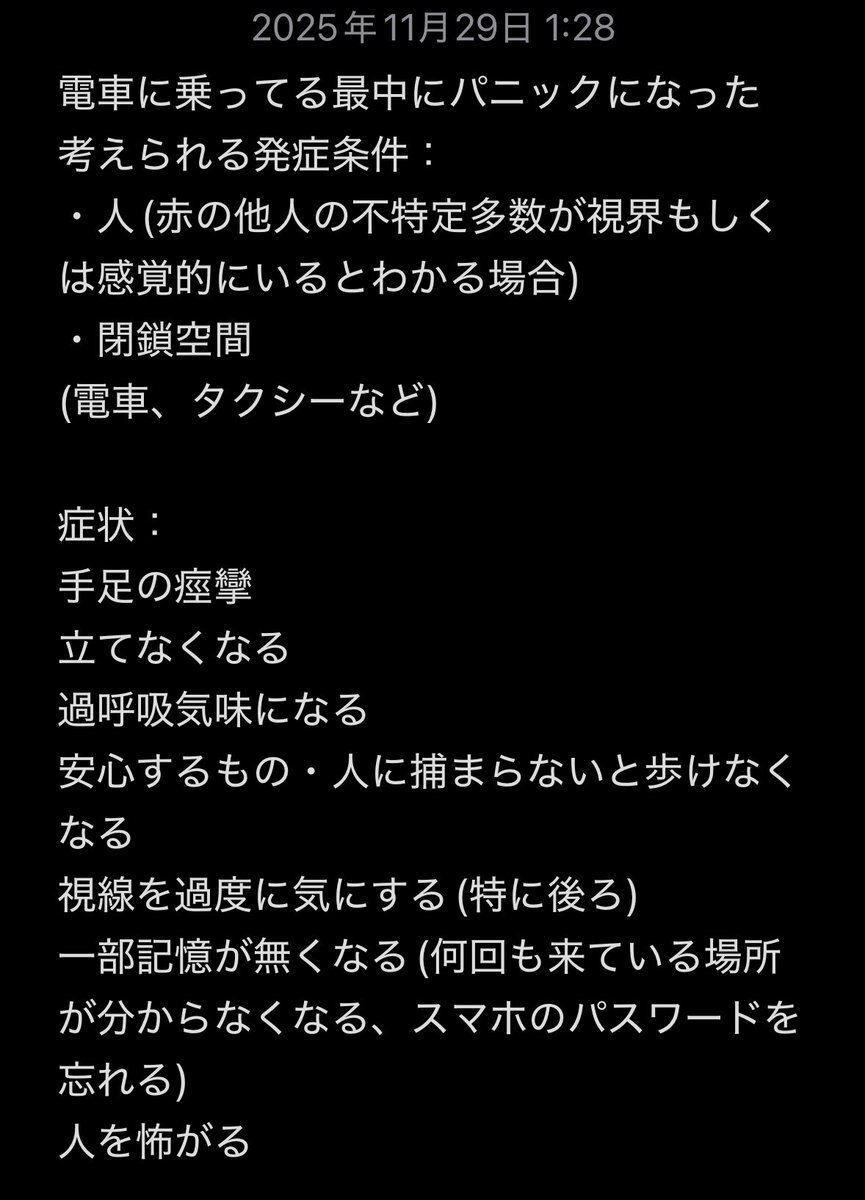 2025年11月29日 1:28

電車に乗ってる最中にパニックになった
考えられる発症条件：
・人 (赤の他人の不特定多数が視界もしくは感覚的にいるとわかる場合)
・閉鎖空間
(電車、タクシーなど)

症状：
手足の痙攣
立てなくなる
過呼吸気味になる
安心するもの・人に捕まらないと歩けなくなる
視線を過度に気にする (特に後ろ)
一部記憶が無くなる (何回も来ている場所が分からなくなる、スマホのパスワードを忘れる)
人を怖がる